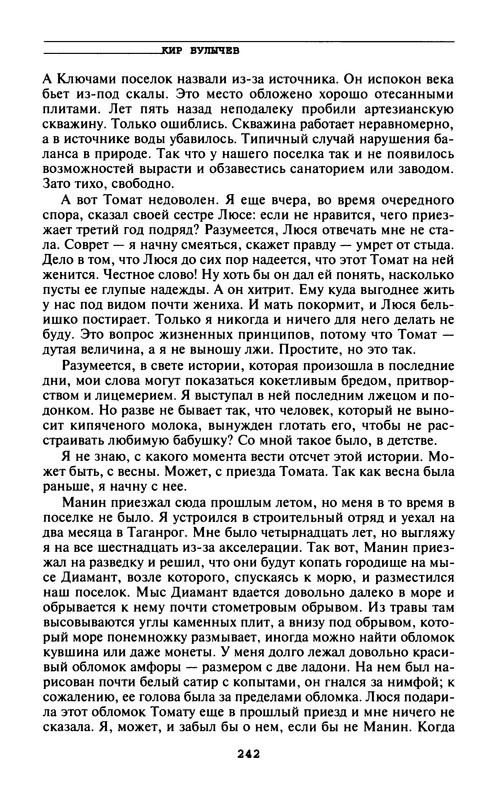 КИР БУЛЫЧЕВ

А Ключами поселок назвали из-за источника. Он испокон века бьет из-под скалы. Это место обложено хорошо отесанными плитами. Лет пять назад неподалеку пробили артезианскую скважину. Только ошиблись. Скважина работает неравномерно, а в источнике воды убавилось. Типичный случай нарушения баланса в природе. Так что у нашего поселка так и не появилось возможностей вырасти и обзавестись санаторием или заводом. Зато тихо, свободно.

А вот Томат недоволен. Я еще вчера, во время очередного спора, сказал своей сестре Люсе: если не нравится, чего приезжает третий год подряд? Разумеется, Люся отвечать мне не стала. Соврет — я начну смеяться, скажет правду — умрет от стыда. Дело в том, что Люся до сих пор надеется, что этот Томат на ней женится. Честное слово! Ну хоть бы он дал ей понять, насколько пусты ее глупые надежды. А он хитрит. Ему куда выгоднее жить у нас под видом почти жениха. И мать покормит, и Люся бельишко постирает. Только я никогда и ничего для него делать не буду. Это вопрос жизненных принципов, потому что Томат — дутая величина, а я не выношу лжи. Простите, но это так.

Разумеется, в свете истории, которая произошла в последние дни, мои слова могут показаться кокетливым бредом, притворством и лицемерием. Я выступал в ней последним лжецом и подонком. Но разве не бывает так, что человек, который не выносит кипяченого молока, вынужден глотать его, чтобы не расстраивать любимую бабушку? Со мной такое было, в детстве.

Я не знаю, с какого момента вести отсчет этой истории. Может быть, с весны. Может, с приезда Томата. Так как весна была раньше, я начну с нее.

Манин приезжал сюда прошлым летом, но меня в то время в поселке не было. Я устроился в строительный отряд и уехал на два месяца в Таганрог. Мне было четырнадцать лет, но выгляжу я на все шестнадцать из-за акселерации. Так вот, Манин приезжал на разведку и решил, что они будут копать городище на мысе Диамант, возле которого, спускаясь к морю, и разместился наш поселок. Мыс Диамант вдается довольно далеко в море и обрывается к нему почти стометровым обрывом. Из травы там высовываются углы каменных плит, а внизу под обрывом, который море понемножку размывает, иногда можно найти обломок кувшина или даже монеты. У меня долго лежал довольно красивый обломок амфоры — размером с две ладони. На нем был нарисован почти белый сатир с копытами, он гнался за нимфой; к сожалению, ее голова была за пределами обломка. Люся подарила этот обломок Томату еще в прошлый приезд и мне ничего не сказала. Я, может, и забыл бы о нем, если бы не Манин. Когда

242